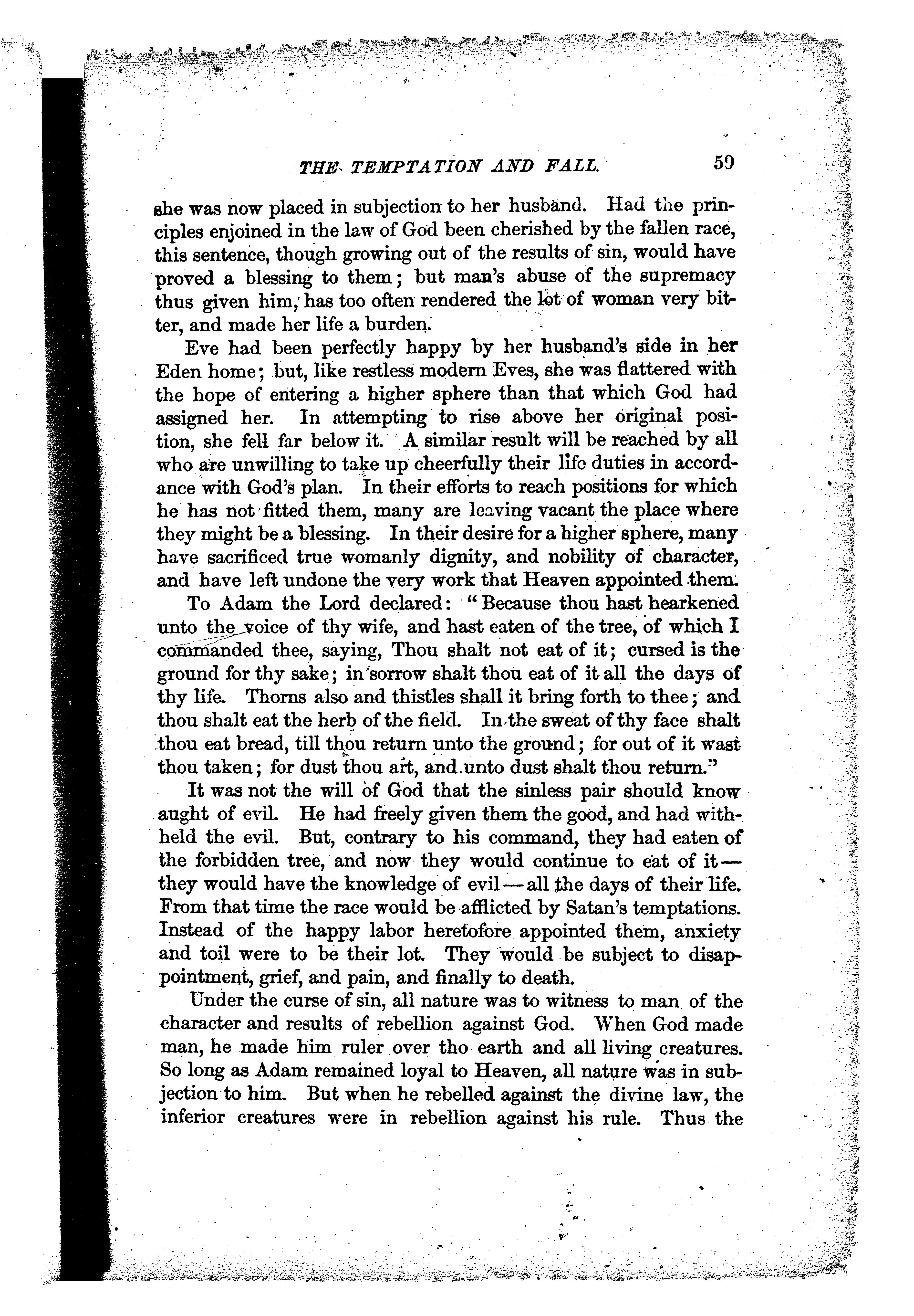 THE TEMPTATION AND FALL. 59

she was now placed in subjection to her husband. Had the principles enjoined in the law of God been cherished by the fallen race, this sentence, though growing out of the results of sin, would have proved a blessing to them; but man's abuse of the supremacy thus given him, has too often rendered the lot of woman very bitter, and made her life a burden.

Eve had been perfectly happy by her husband's side in her Eden home; but, like restless modern Eves, she was flattered with the hope of entering a higher sphere than that which God had assigned her. In attempting to rise above her original position, she fell far below it. A similar result will be reached by all who are unwilling to take up cheerfully their life duties in accordance with God's plan. In their efforts to reach positions for which he has not fitted them, many are leaving vacant the place where they might be a blessing. In their desire for a higher sphere, many have sacrificed true womanly dignity, and nobility of character, and have left undone the very work that Heaven appointed them.

To Adam the Lord declared: "Because thou hast hearkened unto the voice of thy wife, and hast eaten of the tree, of which I commanded thee, saying, Thou shalt not eat of it; cursed is the ground for thy sake; in sorrow shalt thou eat of it all the days of thy life. Thorns also and thistles shall it bring forth to thee; and thou shalt eat the herb of the field. In the sweat of thy face shalt thou eat bread, till thou return unto the ground; for out of it wast thou taken; for dust thou art, and unto dust shalt thou return."

It was not the will of God that the sinless pair should know aught of evil. He had freely given them the good, and had withheld the evil. But, contrary to his command, they had eaten of the forbidden tree, and now they would continue to eat of it—they would have the knowledge of evil—all the days of their life. From that time the race would be afflicted by Satan's temptations. Instead of the happy labor heretofore appointed them, anxiety and toil were to be their lot. They would be subject to disappointment, grief, and pain, and finally to death.

Under the curse of sin, all nature was to witness to man of the character and results of rebellion against God. When God made man, he made him ruler over tho earth and all living creatures. So long as Adam remained loyal to Heaven, all nature was in subjection to him. But when he rebelled against the divine law, the inferior creatures were in rebellion against his rule. Thus the